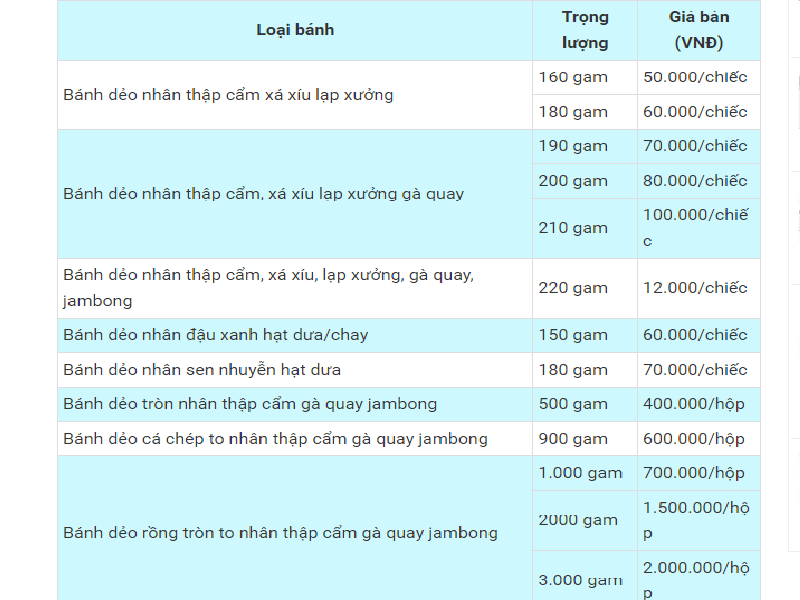 | Loại bánh | Trọng lượng | Giá bán (VNĐ) |
|---|---|---|
| Bánh dẻo nhân thập cẩm xá xíu lạp xưởng | 160 gam | 50.000/chiếc |
| | 180 gam | 60.000/chiếc |
| Bánh dẻo nhân thập cẩm, xá xíu lạp xưởng gà quay | 190 gam | 70.000/chiếc |
| | 200 gam | 80.000/chiếc |
| | 210 gam | 100.000/chiếc |
| Bánh dẻo nhân thập cẩm, xá xíu, lạp xưởng, gà quay, jambong | 220 gam | 12.000/chiếc |
| Bánh dẻo nhân đậu xanh hạt dưa/chay | 150 gam | 60.000/chiếc |
| Bánh dẻo nhân sen nhuyễn hạt dưa | 180 gam | 70.000/chiếc |
| Bánh dẻo tròn nhân thập cẩm gà quay jambong | 500 gam | 400.000/hộp |
| Bánh dẻo cá chép to nhân thập cẩm gà quay jambong | 900 gam | 600.000/hộp |
| Bánh dẻo rồng tròn to nhân thập cẩm gà quay jambong | 1.000 gam | 700.000/hộp |
| | 2000 gam | 1.500.000/hộp |
| | 3.000 gam | 2.000.000/hộp |